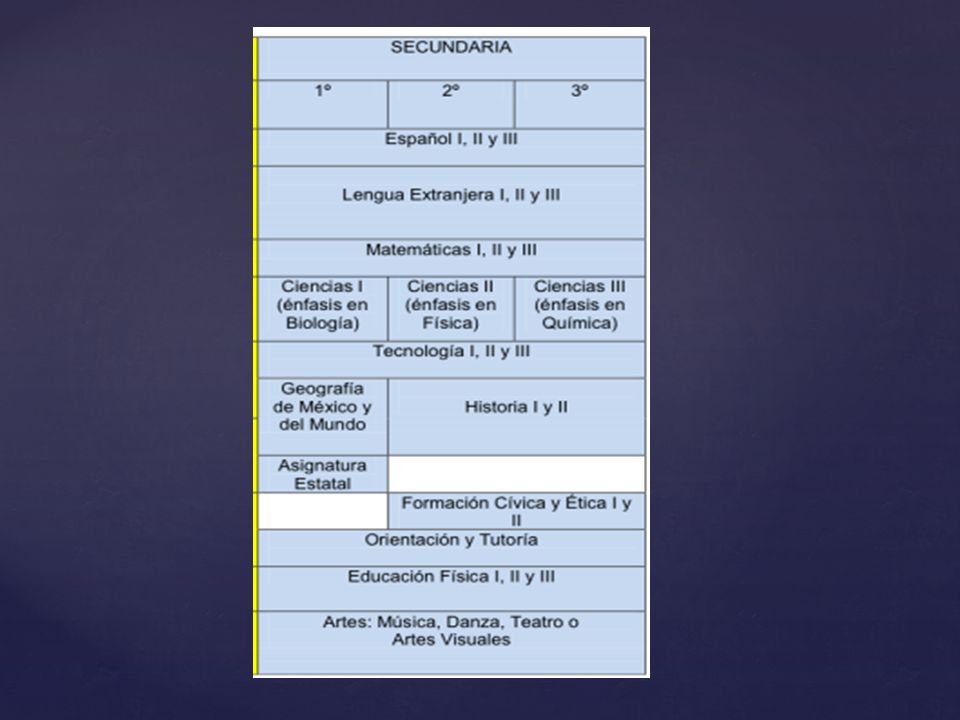 | SECUNDARIA | | |
|---|---|---|
| 1° | 2° | 3° |
| Español I, II y III | | |
| Lengua Extranjera I, II y III | | |
| Matemáticas I, II y III | | |
| Ciencias I (énfasis en Biología) | Ciencias II (énfasis en Física) | Ciencias III (énfasis en Química) |
| Tecnología I, II y III | | |
| Geografía de México y del Mundo | Historia I y II | |
| Asignatura Estatal | | |
| | Formación Cívica y Ética I y II | |
| Orientación y Tutoría | | |
| Educación Física I, II y III | | |
| Artes: Música, Danza, Teatro o Artes Visuales | | |